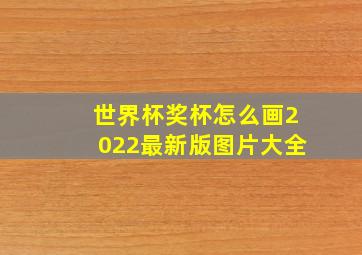 世界杯奖杯怎么画2022最新版图片大全